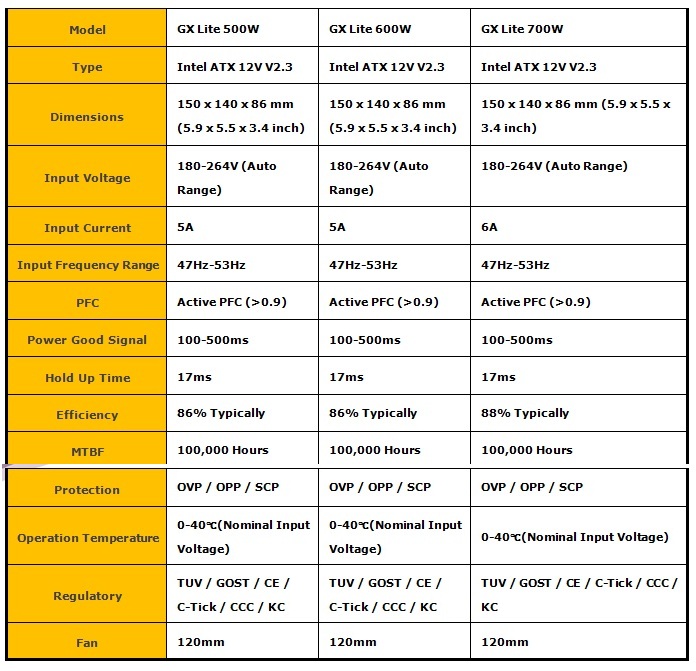 | Model | GX Lite 500W | GX Lite 600W | GX Lite 700W |
|---|---|---|---|
| Type | Intel ATX 12V V2.3 | Intel ATX 12V V2.3 | Intel ATX 12V V2.3 |
| Dimensions | 150 x 140 x 86 mm (5.9 x 5.5 x 3.4 inch) | 150 x 140 x 86 mm (5.9 x 5.5 x 3.4 inch) | 150 x 140 x 86 mm (5.9 x 5.5 x 3.4 inch) |
| Input Voltage | 180-264V (Auto Range) | 180-264V (Auto Range) | 180-264V (Auto Range) |
| Input Current | 5A | 5A | 6A |
| Input Frequency Range | 47Hz-53Hz | 47Hz-53Hz | 47Hz-53Hz |
| PFC | Active PFC (>0.9) | Active PFC (>0.9) | Active PFC (>0.9) |
| Power Good Signal | 100-500ms | 100-500ms | 100-500ms |
| Hold Up Time | 17ms | 17ms | 17ms |
| Efficiency | 86% Typically | 86% Typically | 88% Typically |
| MTBF | 100,000 Hours | 100,000 Hours | 100,000 Hours |
| Protection | OVP / OPP / SCP | OVP / OPP / SCP | OVP / OPP / SCP |
| Operation Temperature | 0-40℃(Nominal Input Voltage) | 0-40℃(Nominal Input Voltage) | 0-40℃(Nominal Input Voltage) |
| Regulatory | TUV / GOST / CE / C-Tick / CCC / KC | TUV / GOST / CE / C-Tick / CCC / KC | TUV / GOST / CE / C-Tick / CCC / KC |
| Fan | 120mm | 120mm | 120mm |